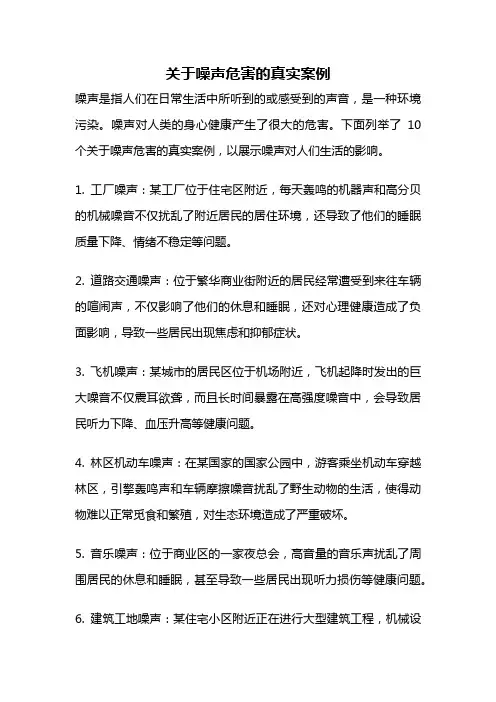 关于噪声危害的真实案例

噪声是指人们在日常生活中所听到的或感受到的声音，是一种环境污染。噪声对人类的身心健康产生了很大的危害。下面列举了 10 个关于噪声危害的真实案例，以展示噪声对人们生活的影响。

1. 工厂噪声：某工厂位于住宅区附近，每天轰鸣的机器声和高分贝的机械噪音不仅扰乱了附近居民的居住环境，还导致了他们的睡眠质量下降、情绪不稳定等问题。

2. 道路交通噪声：位于繁华商业街附近的居民经常遭受到来往车辆的喧闹声，不仅影响了他们的休息和睡眠，还对心理健康造成了负面影响，导致一些居民出现焦虑和抑郁症状。

3. 飞机噪声：某城市的居民区位于机场附近，飞机起降时发出的巨大噪音不仅震耳欲聋，而且长时间暴露在高强度噪音中，会导致居民听力下降、血压升高等健康问题。

4. 林区机动车噪声：在某国家的国家公园中，游客乘坐机动车穿越林区，引擎轰鸣声和车辆摩擦噪音扰乱了野生动物的生活，使得动物难以正常觅食和繁殖，对生态环境造成了严重破坏。

5. 音乐噪声：位于商业区的一家夜总会，高音量的音乐声扰乱了周围居民的休息和睡眠，甚至导致一些居民出现听力损伤等健康问题。

6. 建筑工地噪声：某住宅小区附近正在进行大型建筑工程，机械设